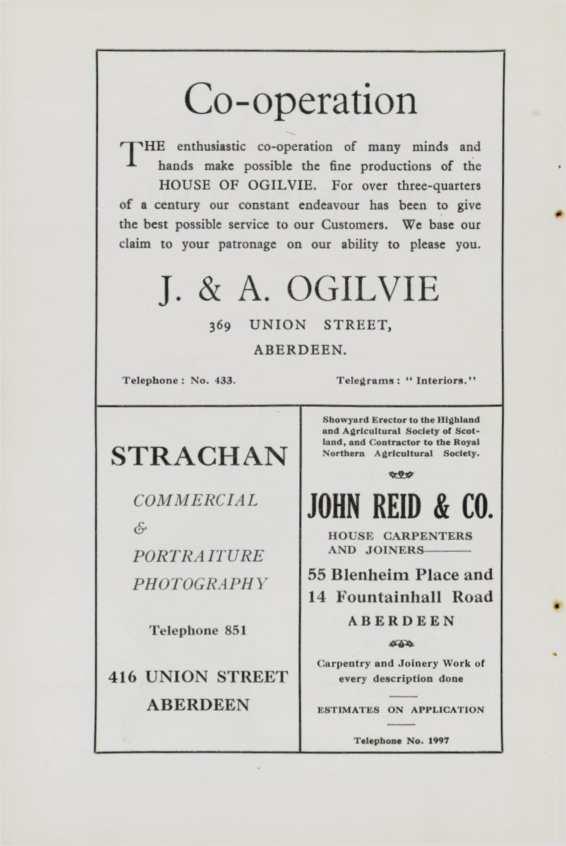 Co-operation

THE enthusiastic co-operation of many minds and hands make possible the fine productions of the HOUSE OF OGILVIE. For over three-quarters of a century our constant endeavour has been to give the best possible service to our Customers. We base our claim to your patronage on our ability to please you.

J. & A. OGILVIE

369 UNION STREET,
ABERDEEN.

Telephone: No. 433.

Telegrams: "Interiors."

STRACHAN

COMMERCIAL
&
PORTRAITURE
PHOTOGRAPHY

Telephone 851

416 UNION STREET
ABERDEEN

Showyard Erector to the Highland and Agricultural Society of Scotland, and Contractor to the Royal Northern Agricultural Society.

JOHN REID & CO.

HOUSE CARPENTERS
AND JOINERS

55 Blenheim Place and
14 Fountainhall Road
ABERDEEN

Carpentry and Joinery Work of every description done

ESTIMATES ON APPLICATION

Telephone No. 1997